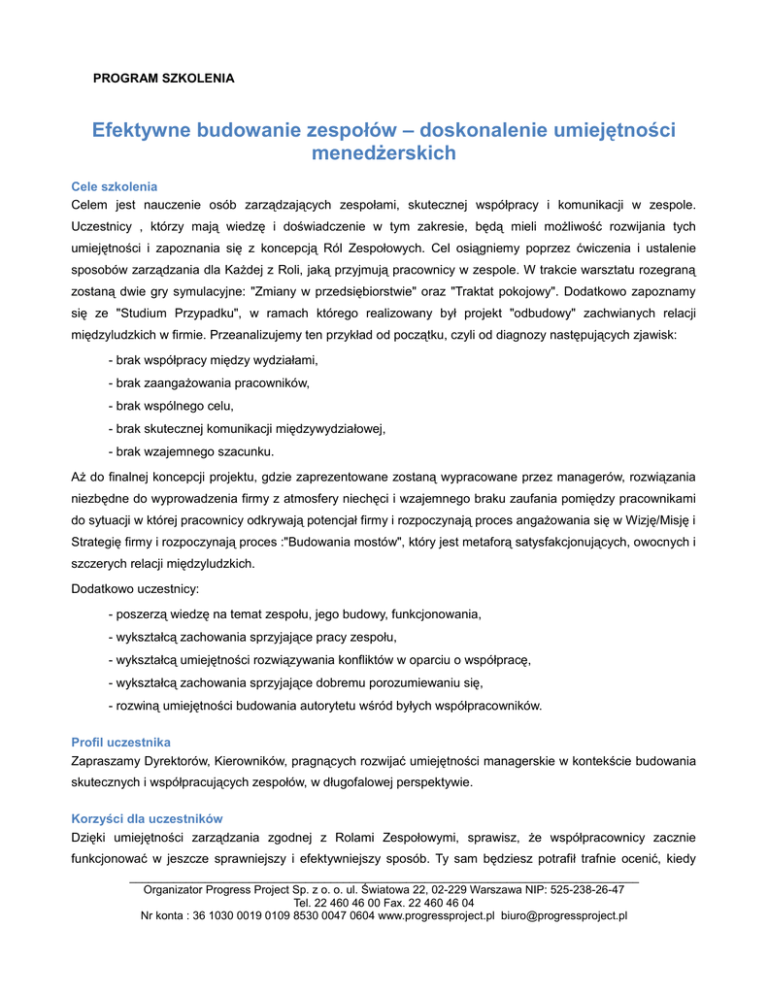 PROGRAM SZKOLENIA

Efektywne budowanie zespołów – doskonalenie umiejętności menedżerskich

Cele szkolenia
Celem jest nauczenie osób zarządzających zespołami, skutecznej współpracy i komunikacji w zespole. Uczestnicy , którzy mają wiedzę i doświadczenie w tym zakresie, będą mieli możliwość rozwijania tych umiejętności i zapoznania się z koncepcją Ról Zespołowych. Cel osiągniemy poprzez ćwiczenia i ustalenie sposobów zarządzania dla Każdej z Roli, jaką przyjmują pracownicy w zespole. W trakcie warsztatu rozegraną zostaną dwie gry symulacyjne: "Zmiany w przedsiębiorstwie" oraz "Traktat pokojowy". Dodatkowo zapoznamy się ze "Studium Przypadku", w ramach którego realizowany był projekt "odbudowy" zachwianych relacji międzyludzkich w firmie. Przeanalizujemy ten przykład od początku, czyli od diagnozy następujących zjawisk:

- brak współpracy między wydziałami,
- brak zaangażowania pracowników,
- brak wspólnego celu,
- brak skutecznej komunikacji międzywydziałowej,
- brak wzajemnego szacunku.

Aż do finalnej koncepcji projektu, gdzie zaprezentowane zostaną wypracowane przez managerów, rozwiązania niezbędne do wyprowadzenia firmy z atmosfery niechęci i wzajemnego braku zaufania pomiędzy pracownikami do sytuacji w której pracownicy odkrywają potencjał firmy i rozpoczynają proces angażowania się w Wizję/Misję i Strategię firmy i rozpoczynają proces :"Budowania mostów", który jest metaforą satysfakcjonujących, owocnych i szczerych relacji międzyludzkich.

Dodatkowo uczestnicy:

- poszerzą wiedzę na temat zespołu, jego budowy, funkcjonowania,
- wykształcą zachowania sprzyjające pracy zespołu,
- wykształcą umiejętności rozwiązywania konfliktów w oparciu o współpracę,
- wykształcą zachowania sprzyjające dobremu porozumiewaniu się,
- rozwiną umiejętności budowania autorytetu wśród byłych współpracowników.

Profil uczestnika
Zapraszamy Dyrektorów, Kierowników, pragnących rozwijać umiejętności managerskie w kontekście budowania skutecznych i współpracujących zespołów, w długofalowej perspektywie.

Korzyści dla uczestników
Dzięki umiejętności zarządzania zgodnej z Rolami Zespołowymi, sprawisz, że współpracownicy zacznie funkcjonować w jeszcze sprawniejszy i efektywniejszy sposób. Ty sam będziesz potrafił trafnie ocenić, kiedy

Organizator Progress Project Sp. z o. o. ul. Światowa 22, 02-229 Warszawa NIP: 525-238-26-47
Tel. 22 460 46 00 Fax. 22 460 46 04
Nr konta : 36 1030 0019 0109 8530 0047 0604 www.progressproject.pl biuro@progressproject.pl